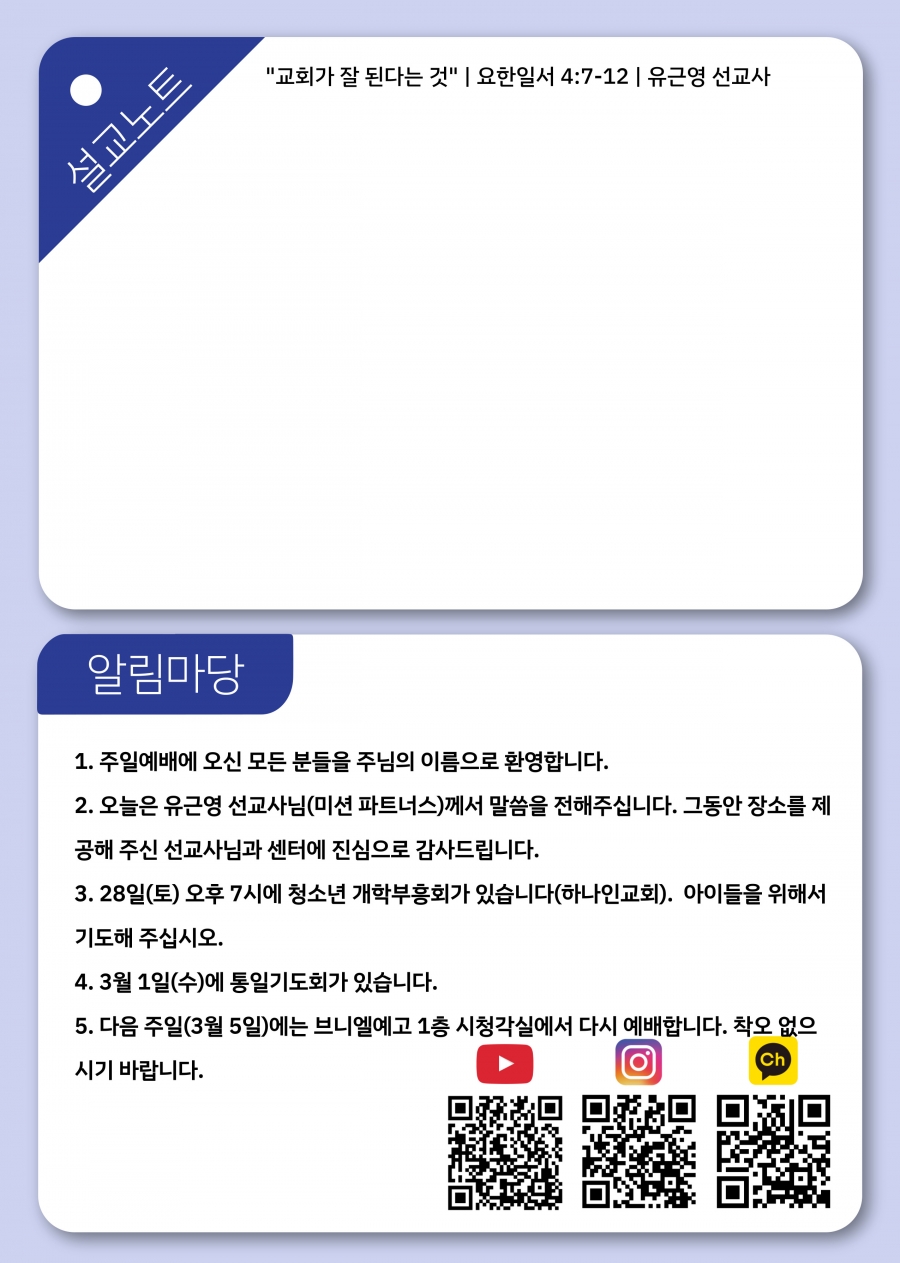 설교노트

"교회가 잘 된다는 것" | 요한일서 4:7-12 | 유근영 선교사

알림마당

1. 주일예배에 오신 모든 분들을 주님의 이름으로 환영합니다.

2. 오늘은 유근영 선교사님(미션 파트너스)께서 말씀을 전해주십니다. 그동안 장소를 제공해 주신 선교사님과 센터에 진심으로 감사드립니다.

3. 28일(토) 오후 7시에 청소년 개학부흥회가 있습니다(하나인교회). 아이들을 위해서 기도해 주십시오.

4. 3월 1일(수)에 통일기도회가 있습니다.

5. 다음 주일(3월 5일)에는 브니엘예고 1층 시청각실에서 다시 예배합니다. 착오 없으시기 바랍니다.

Ch